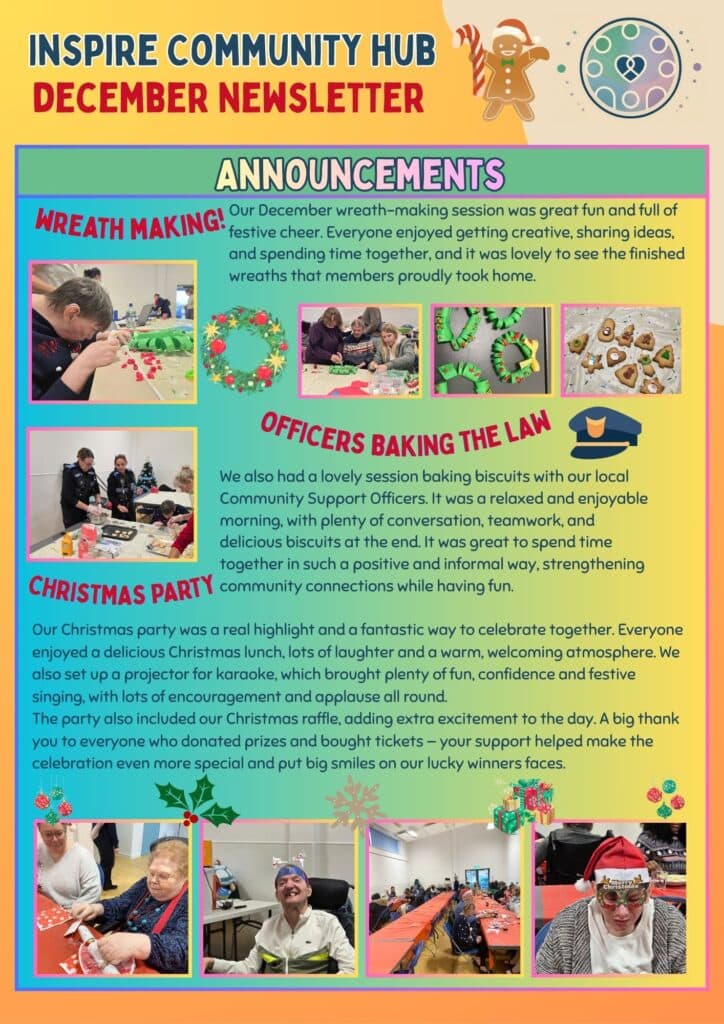 INSPIRE COMMUNITY HUB
DECEMBER NEWSLETTER

ANNOUNCEMENTS

WREATH MAKING!

Our December wreath-making session was great fun and full of festive cheer. Everyone enjoyed getting creative, sharing ideas, and spending time together, and it was lovely to see the finished wreaths that members proudly took home.

OFFICERS BAKING THE LAW

We also had a lovely session baking biscuits with our local Community Support Officers. It was a relaxed and enjoyable morning, with plenty of conversation, teamwork, and delicious biscuits at the end. It was great to spend time together in such a positive and informal way, strengthening community connections while having fun.

CHRISTMAS PARTY

Our Christmas party was a real highlight and a fantastic way to celebrate together. Everyone enjoyed a delicious Christmas lunch, lots of laughter and a warm, welcoming atmosphere. We also set up a projector for karaoke, which brought plenty of fun, confidence and festive singing, with lots of encouragement and applause all round.
The party also included our Christmas raffle, adding extra excitement to the day. A big thank you to everyone who donated prizes and bought tickets – your support helped make the celebration even more special and put big smiles on our lucky winners faces.

Merry Christmas